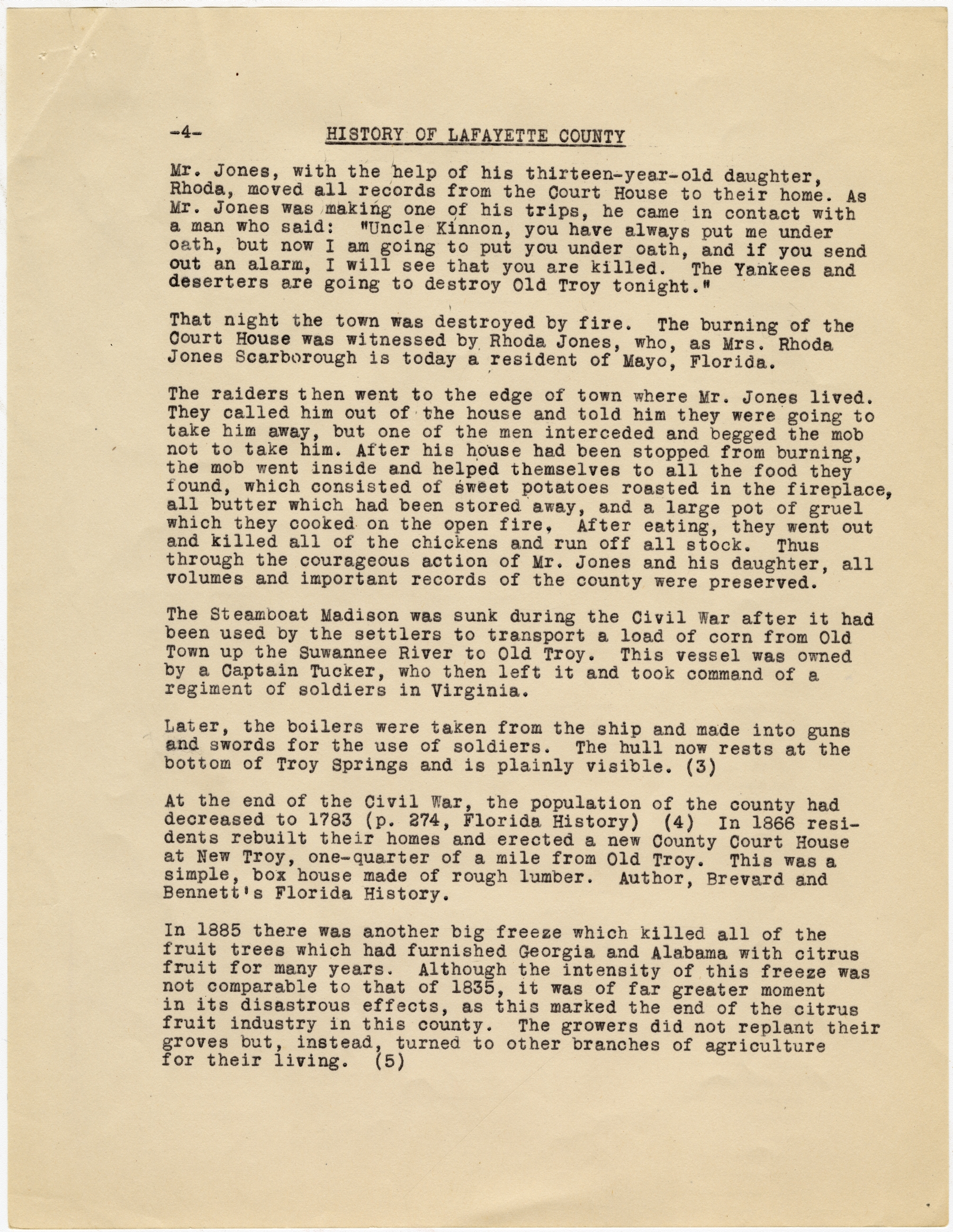 -4- HISTORY OF LAFAYETTE COUNTY

Mr. Jones, with the help of his thirteen-year-old daughter, Rhoda, moved all records from the Court House to their home. As Mr. Jones was making one of his trips, he came in contact with a man who said: "Uncle Kinnon, you have always put me under oath, but now I am going to put you under oath, and if you send out an alarm, I will see that you are killed. The Yankees and deserters are going to destroy Old Troy tonight."

That night the town was destroyed by fire. The burning of the Court House was witnessed by Rhoda Jones, who, as Mrs. Rhoda Jones Scarborough is today a resident of Mayo, Florida.

The raiders then went to the edge of town where Mr. Jones lived. They called him out of the house and told him they were going to take him away, but one of the men interceded and begged the mob not to take him. After his house had been stopped from burning, the mob went inside and helped themselves to all the food they found, which consisted of sweet potatoes roasted in the fireplace, all butter which had been stored away, and a large pot of gruel which they cooked on the open fire, After eating, they went out and killed all of the chickens and run off all stock. Thus through the courageous action of Mr. Jones and his daughter, all volumes and important records of the county were preserved.

The Steamboat Madison was sunk during the Civil War after it had been used by the settlers to transport a load of corn from Old Town up the Suwannee River to Old Troy. This vessel was owned by a Captain Tucker, who then left it and took command of a regiment of soldiers in Virginia.

Later, the boilers were taken from the ship and made into guns and swords for the use of soldiers. The hull now rests at the bottom of Troy Springs and is plainly visible. (3)

At the end of the Civil War, the population of the county had decreased to 1783 (p. 274, Florida History) (4) In 1866 residents rebuilt their homes and erected a new County Court House at New Troy, one-quarter of a mile from Old Troy. This was a simple, box house made of rough lumber. Author, Brevard and Bennett's Florida History.

In 1885 there was another big freeze which killed all of the fruit trees which had furnished Georgia and Alabama with citrus fruit for many years. Although the intensity of this freeze was not comparable to that of 1835, it was of far greater moment in its disastrous effects, as this marked the end of the citrus fruit industry in this county. The growers did not replant their groves but, instead, turned to other branches of agriculture for their living. (5)